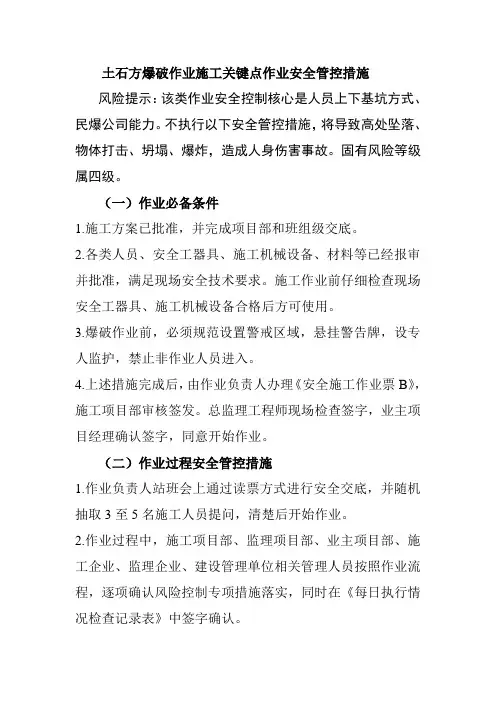 土石方爆破作业施工关键点作业安全管控措施

风险提示：该类作业安全控制核心是人员上下基坑方式、民爆公司能力。不执行以下安全管控措施，将导致高处坠落、物体打击、坍塌、爆炸，造成人身伤害事故。固有风险等级属四级。

（一）作业必备条件

1.施工方案已批准，并完成项目部和班组级交底。

2.各类人员、安全工器具、施工机械设备、材料等已经报审并批准，满足现场安全技术要求。施工作业前仔细检查现场安全工器具、施工机械设备合格后方可使用。

3.爆破作业前，必须规范设置警戒区域，悬挂警告牌，设专人监护，禁止非作业人员进入。

4.上述措施完成后，由作业负责人办理《安全施工作业票 B》，施工项目部审核签发。总监理工程师现场检查签字，业主项目经理确认签字，同意开始作业。

（二）作业过程安全管控措施

1.作业负责人站班会上通过读票方式进行安全交底，并随机抽取 3 至 5 名施工人员提问，清楚后开始作业。

2.作业过程中，施工项目部、监理项目部、业主项目部、施工企业、监理企业、建设管理单位相关管理人员按照作业流程，逐项确认风险控制专项措施落实，同时在《每日执行情况检查记录表》中签字确认。